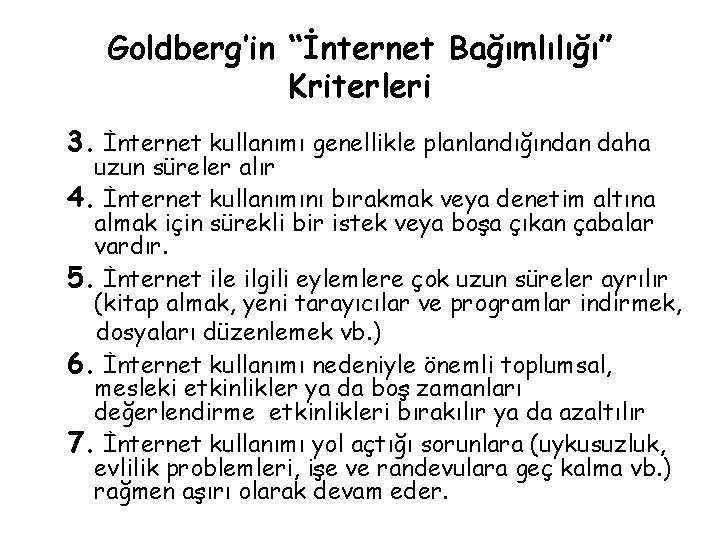 Goldberg'in "İnternet Bağımlılığı" Kriterleri

3. İnternet kullanımı genellikle planlandığından daha uzun süreler alır

4. İnternet kullanımını bırakmak veya denetim altına almak için sürekli bir istek veya boşa çıkan çabalar vardır.

5. İnternet ile ilgili eylemlere çok uzun süreler ayrılır (kitap almak, yeni tarayıcılar ve programlar indirmek, dosyaları düzenlemek vb.)

6. İnternet kullanımı nedeniyle önemli toplumsal, mesleki etkinlikler ya da boş zamanları değerlendirme etkinlikleri bırakılır ya da azaltılır

7. İnternet kullanımı yol açtığı sorunlara (uykusuzluk, evlilik problemleri, işe ve randevulara geç kalma vb.) rağmen aşırı olarak devam eder.